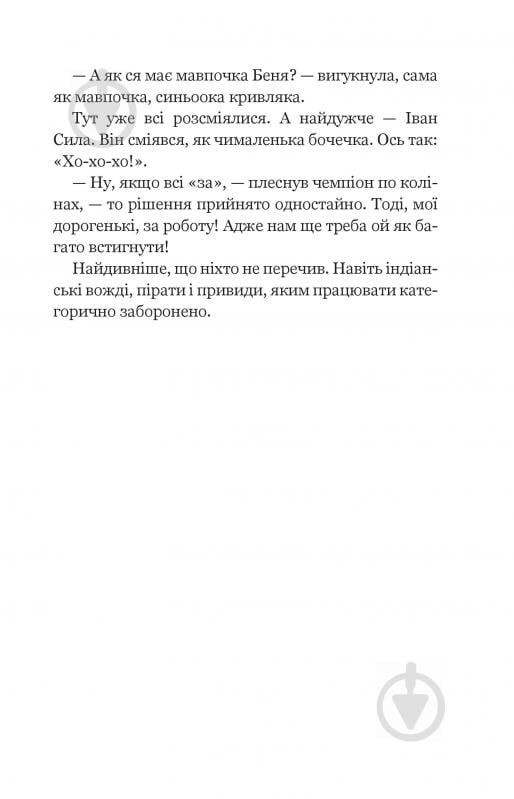 — А як ся має мавпочка Беня? — вигукнула, сама як мавпочка, синьоока кривляка.

Тут уже всі розсміялися. А найдужче — Іван Сила. Він сміявся, як чималенька бочечка. Ось так: «Хо-хо-хо!».

— Ну, якщо всі «за», — плеснув чемпіон по колінах, — то рішення прийнято одностайно. Тоді, мої дорогенькі, за роботу! Адже нам ще треба ой як багато встигнути!

Найдивніше, що ніхто не перечив. Навіть індіанські вожді, пірати і привиди, яким працювати категорично заборонено.